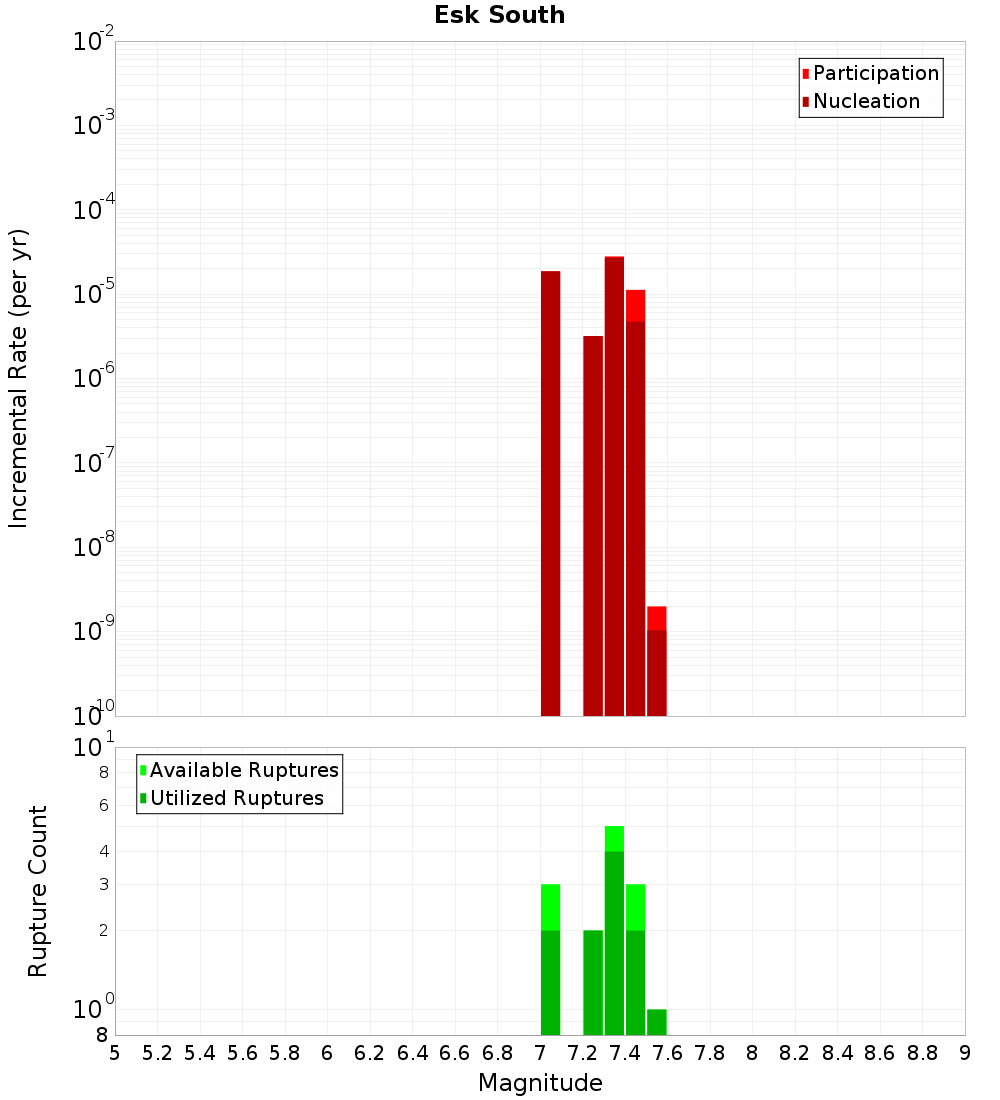 Esk South

Participation
Nucleation

Incremental Rate (per yr)

$10^{-2}$
$10^{-3}$
$10^{-4}$
$10^{-5}$
$10^{-6}$
$10^{-7}$
$10^{-8}$
$10^{-9}$
$10^{-10}$

Available Ruptures
Utilized Ruptures

Rupture Count

$10^{1}$
8
6
4
3
2
$10^{0}$
8

5 5.2 5.4 5.6 5.8 6 6.2 6.4 6.6 6.8 7 7.2 7.4 7.6 7.8 8 8.2 8.4 8.6 8.8 9

Magnitude